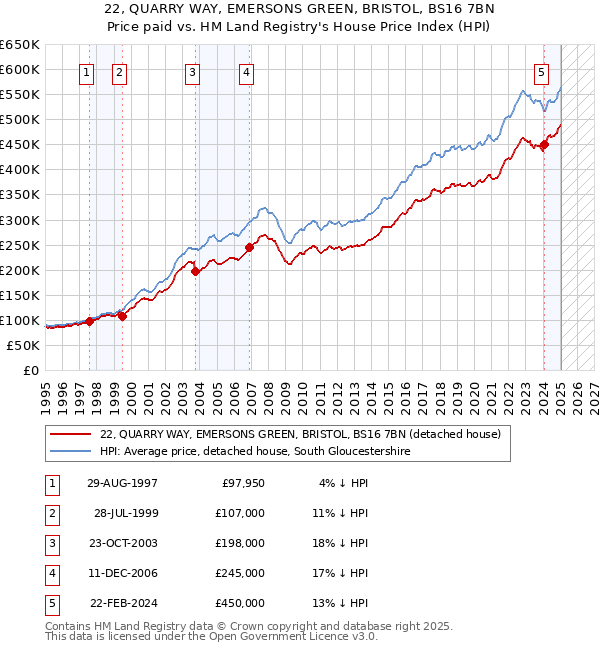 22, QUARRY WAY, EMERSONS GREEN, BRISTOL, BS16 7BN
Price paid vs. HM Land Registry's House Price Index (HPI)

£650K
£600K
£550K
£500K
£450K
£400K
£350K
£300K
£250K
£200K
£150K
£100K
£50K
£0

1 2 3 4 5

1995 1996 1997 1998 1999 2000 2001 2002 2003 2004 2005 2006 2007 2008 2009 2010 2011 2012 2013 2014 2015 2016 2017 2018 2019 2020 2021 2022 2023 2024 2025 2026 2027

22, QUARRY WAY, EMERSONS GREEN, BRISTOL, BS16 7BN (detached house)
HPI: Average price, detached house, South Gloucestershire

| 1 | 29-AUG-1997 | £97,950 | 4% ↓ HPI |
|---|---|---|---|
| 2 | 28-JUL-1999 | £107,000 | 11% ↓ HPI |
| 3 | 23-OCT-2003 | £198,000 | 18% ↓ HPI |
| 4 | 11-DEC-2006 | £245,000 | 17% ↓ HPI |
| 5 | 22-FEB-2024 | £450,000 | 13% ↓ HPI |

Contains HM Land Registry data © Crown copyright and database right 2025.
This data is licensed under the Open Government Licence v3.0.